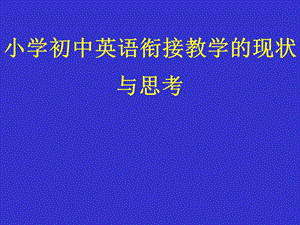 小学初中英语衔接教学的现状与思考